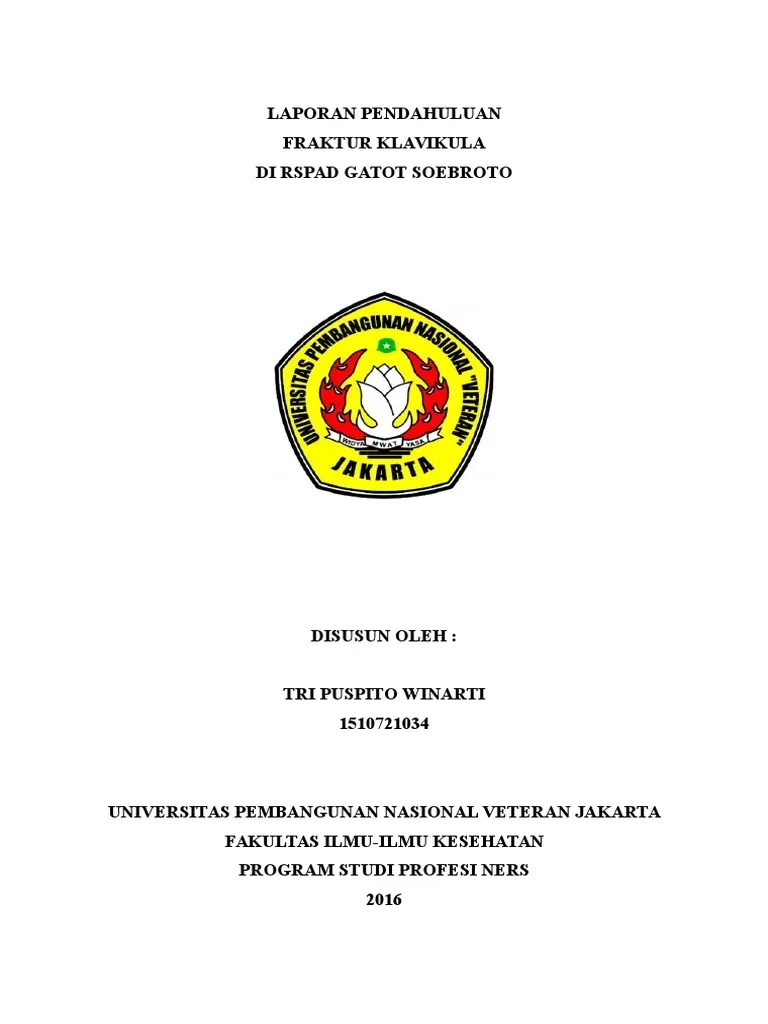 LAPORAN PENDAHULUAN
FRAKTUR KLAVIKULA
DI RSPAD GATOT SOEBROTO

UNIVERSITAS PEMBANGUNAN NASIONAL "VETERAN"
WIDYA MWAT YASA
JAKARTA

DISUSUN OLEH :

TRI PUSPITO WINARTI
1510721034

UNIVERSITAS PEMBANGUNAN NASIONAL VETERAN JAKARTA
FAKULTAS ILMU-ILMU KESEHATAN
PROGRAM STUDI PROFESI NERS
2016